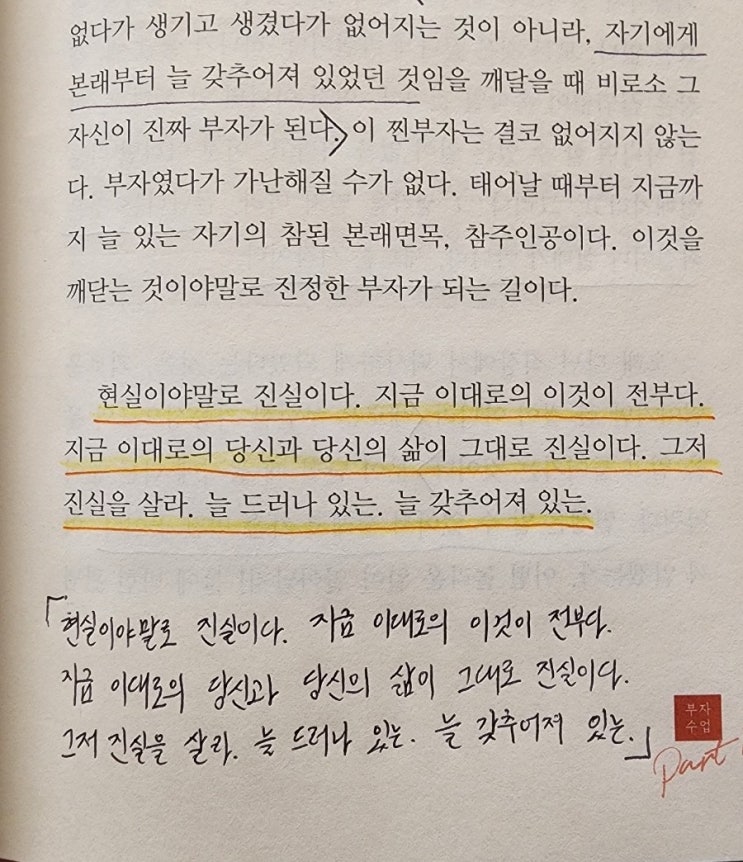 없다가 생기고 생겼다가 없어지는 것이 아니라, 자기에게 본래부터 늘 갖추어져 있었던 것임을 깨달을 때 비로소 그 자신이 진짜 부자가 된다. 이 찐부자는 결코 없어지지 않는다. 부자였다가 가난해질 수가 없다. 태어날 때부터 지금까지 늘 있는 자기의 참된 본래면목, 참주인공이다. 이것을 깨닫는 것이야말로 진정한 부자가 되는 길이다.

현실이야말로 진실이다. 지금 이대로의 이것이 전부다. 지금 이대로의 당신과 당신의 삶이 그대로 진실이다. 그저 진실을 살라. 늘 드러나 있는. 늘 갖추어져 있는.

「현실이야말로 진실이다. 지금 이대로의 이것이 전부다. 지금 이대로의 당신과 당신의 삶이 그대로 진실이다. 그저 진실을 살라. 늘 드러나 있는. 늘 갖추어져 있는.」

부자
수업

Part